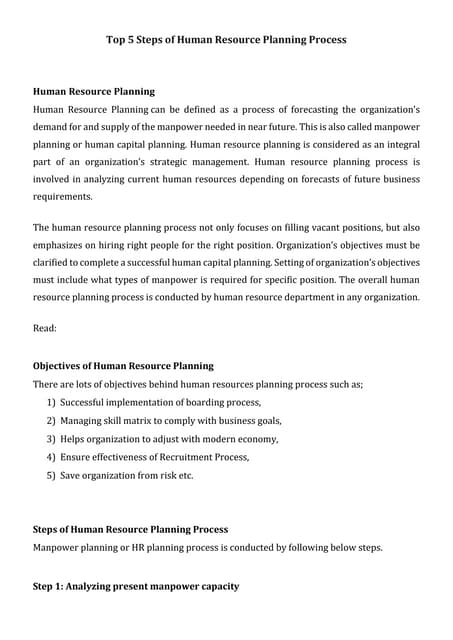 Top 5 Steps of Human Resource Planning Process

Human Resource Planning

Human Resource Planning can be defined as a process of forecasting the organization's demand for and supply of the manpower needed in near future. This is also called manpower planning or human capital planning. Human resource planning is considered as an integral part of an organization's strategic management. Human resource planning process is involved in analyzing current human resources depending on forecasts of future business requirements.

The human resource planning process not only focuses on filling vacant positions, but also emphasizes on hiring right people for the right position. Organization's objectives must be clarified to complete a successful human capital planning. Setting of organization's objectives must include what types of manpower is required for specific position. The overall human resource planning process is conducted by human resource department in any organization.

Read:

Objectives of Human Resource Planning

There are lots of objectives behind human resources planning process such as;

1) Successful implementation of boarding process,
2) Managing skill matrix to comply with business goals,
3) Helps organization to adjust with modern economy,
4) Ensure effectiveness of Recruitment Process,
5) Save organization from risk etc.

Steps of Human Resource Planning Process

Manpower planning or HR planning process is conducted by following below steps.

Step 1: Analyzing present manpower capacity